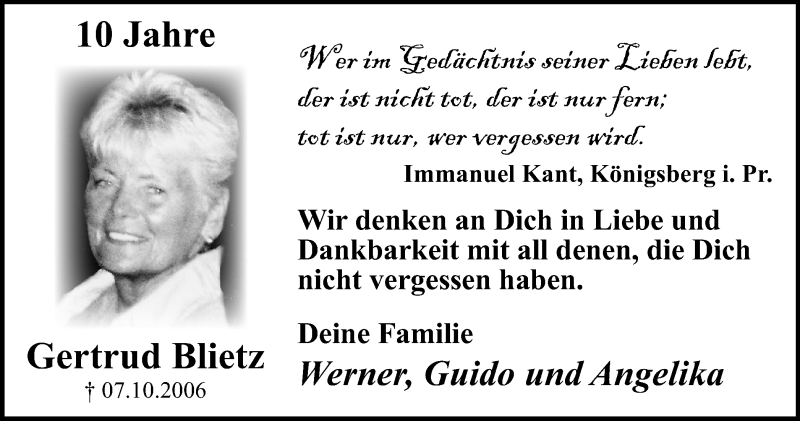 10 Jahre

Gertrud Blietz
† 07.10.2006

Wer im Gedächtnis seiner Lieben lebt,
der ist nicht tot, der ist nur fern;
tot ist nur, wer vergessen wird.
Immanuel Kant, Königsberg i. Pr.

Wir denken an Dich in Liebe und Dankbarkeit mit all denen, die Dich nicht vergessen haben.

Deine Familie
Werner, Guido und Angelika